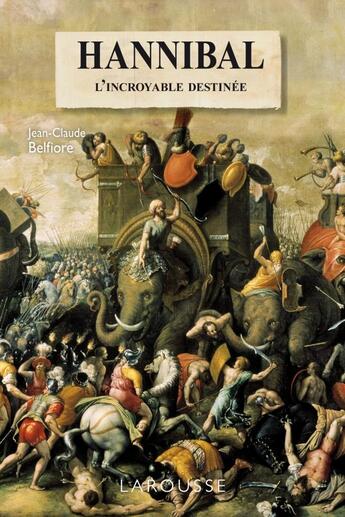 HANNIBAL
L'INCROYABLE DESTINÉE

Jean-Claude
Belfiore

LAROUSSE